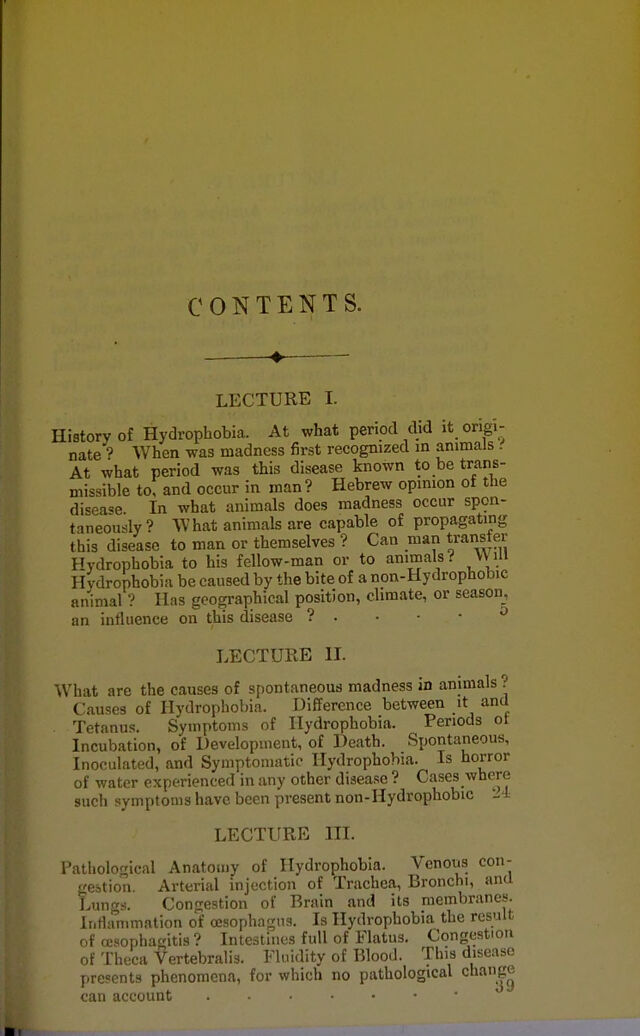 CONTENTS.

LECTURE I.

History of Hydrophobia. At what period did it originate? When was madness first recognized in animals? At what period was this disease known to be transmissible to, and occur in man? Hebrew opinion of the disease. In what animals does madness occur spontaneously? What animals are capable of propagating this disease to man or themselves? Can man transfer Hydrophobia to his fellow-man or to animals? Will Hydrophobia be caused by the bite of a non-Hydrophobic animal? Has geographical position, climate, or season, an influence on this disease? 5

LECTURE II.

What are the causes of spontaneous madness in animals? Causes of Hydrophobia. Difference between it and Tetanus. Symptoms of Hydrophobia. Periods of Incubation, of Development, of Death. Spontaneous, Inoculated, and Symptomatic Hydrophobia. Is horror of water experienced in any other disease? Cases where such symptoms have been present non-Hydrophobic 24

LECTURE III.

Pathological Anatomy of Hydrophobia. Venous congestion. Arterial injection of Trachea, Bronchi, and Lungs. Congestion of Brain and its membranes. Inflammation of œsophagus. Is Hydrophobia the result of œsophagitis? Intestines full of Flatus. Congestion of Theca Vertebralis. Fluidity of Blood. This disease presents phenomena, for which no pathological change can account 39